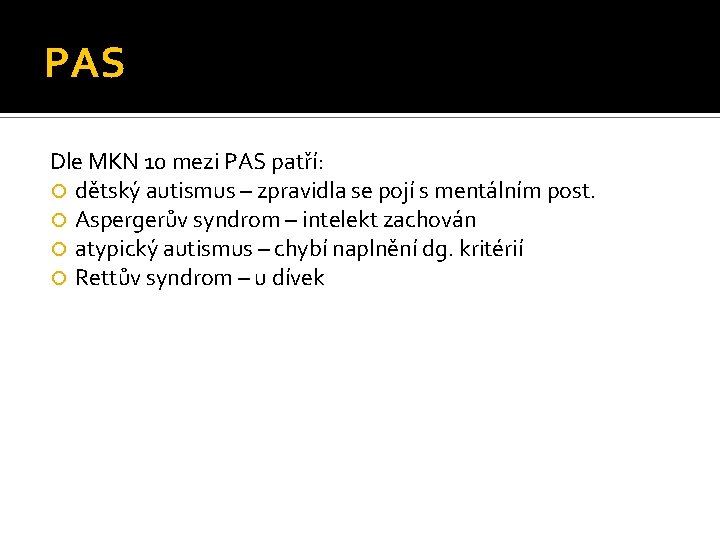 PAS

Dle MKN 10 mezi PAS patří:

• dětský autismus – zpravidla se pojí s mentálním post.
• Aspergerův syndrom – intelekt zachován
• atypický autismus – chybí naplnění dg. kritérií
• Rettův syndrom – u dívek